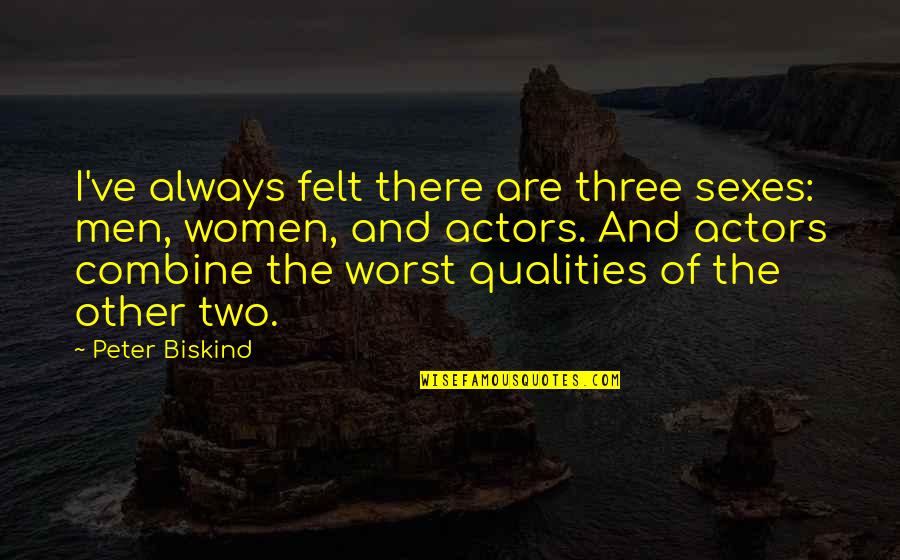 I've always felt there are three sexes: men, women, and actors. And actors combine the worst qualities of the other two.

~ Peter Biskind

WISEFAMOUSQUOTES.COM